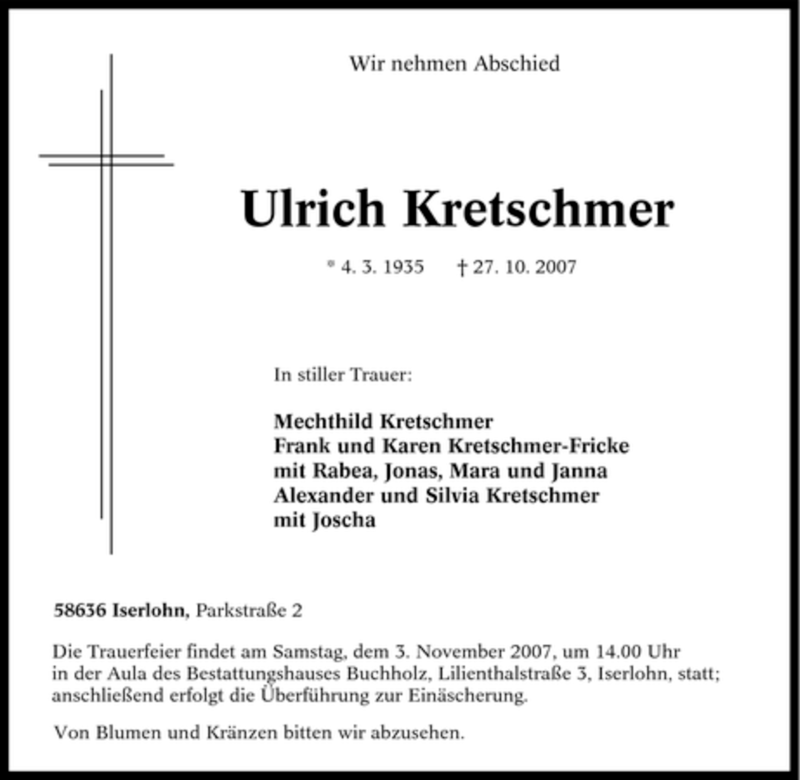 Wir nehmen Abschied

Ulrich Kretschmer

* 4. 3. 1935 † 27. 10. 2007

In stiller Trauer:

Mechthild Kretschmer
Frank und Karen Kretschmer-Fricke
mit Rabea, Jonas, Mara und Janna
Alexander und Silvia Kretschmer
mit Joscha

58636 Iserlohn, Parkstraße 2

Die Trauerfeier findet am Samstag, dem 3. November 2007, um 14.00 Uhr in der Aula des Bestattungshauses Buchholz, Lilienthalstraße 3, Iserlohn, statt; anschließend erfolgt die Überführung zur Einäscherung.

Von Blumen und Kränzen bitten wir abzusehen.